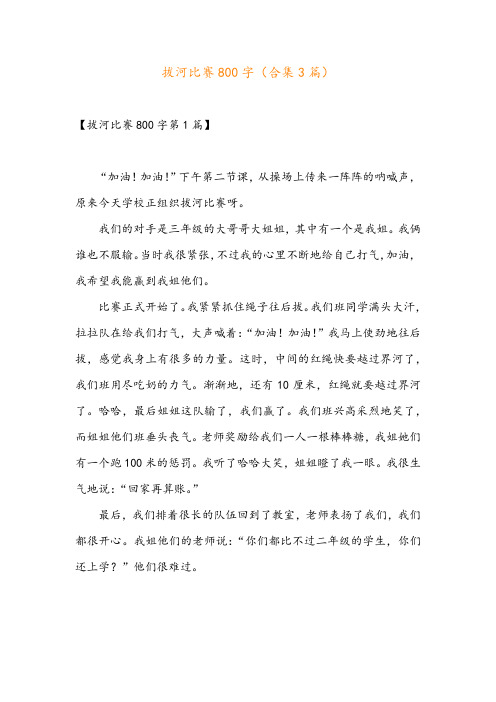 拔河比赛800字（合集3篇）

【拔河比赛800字第1篇】

“加油！加油！”下午第二节课，从操场上传来一阵阵的呐喊声，原来今天学校正组织拔河比赛呀。

我们的对手是三年级的大哥哥大姐姐，其中有一个是我姐。我俩谁也不服输。当时我很紧张，不过我的心里不断地给自己打气，加油，我希望我能赢到我姐他们。

比赛正式开始了。我紧紧抓住绳子往后拔。我们班同学满头大汗，拉拉队在给我们打气，大声喊着：“加油！加油！”我马上使劲地往后拔，感觉我身上有很多的力量。这时，中间的红绳快要越过界河了，我们班用尽吃奶的力气。渐渐地，还有10厘米，红绳就要越过界河了。哈哈，最后姐姐这队输了，我们赢了。我们班兴高采烈地笑了，而姐姐他们班垂头丧气。老师奖励给我们一人一根棒棒糖，我姐她们有一个跑100米的惩罚。我听了哈哈大笑，姐姐瞪了我一眼。我很生气地说：“回家再算账。”

最后，我们排着很长的队伍回到了教室，老师表扬了我们，我们都很开心。我姐他们的老师说：“你们都比不过二年级的学生，你们还上学？”他们很难过。